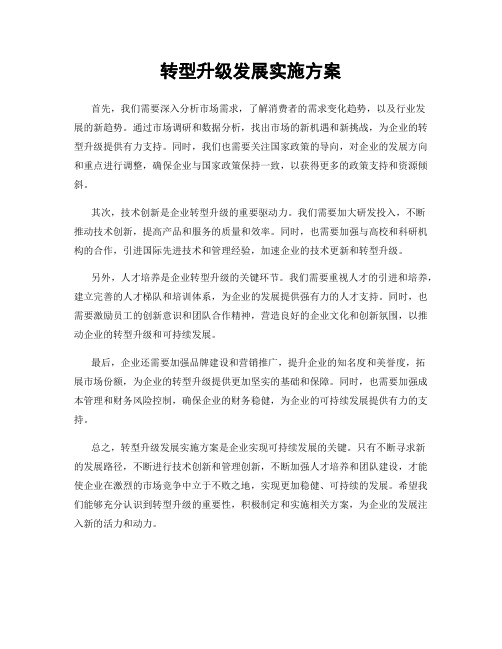 转型升级发展实施方案

首先，我们需要深入分析市场需求，了解消费者的需求变化趋势，以及行业发展的新趋势。通过市场调研和数据分析，找出市场的新机遇和新挑战，为企业的转型升级提供有力支持。同时，我们也需要关注国家政策的导向，对企业的发展方向和重点进行调整，确保企业与国家政策保持一致，以获得更多的政策支持和资源倾斜。

其次，技术创新是企业转型升级的重要驱动力。我们需要加大研发投入，不断推动技术创新，提高产品和服务的质量和效率。同时，也需要加强与高校和科研机构的合作，引进国际先进技术和管理经验，加速企业的技术更新和转型升级。

另外，人才培养是企业转型升级的关键环节。我们需要重视人才的引进和培养，建立完善的人才梯队和培训体系，为企业的发展提供强有力的人才支持。同时，也需要激励员工的创新意识和团队合作精神，营造良好的企业文化和创新氛围，以推动企业的转型升级和可持续发展。

最后，企业还需要加强品牌建设和营销推广，提升企业的知名度和美誉度，拓展市场份额，为企业的转型升级提供更加坚实的基础和保障。同时，也需要加强成本管理和财务风险控制，确保企业的财务稳健，为企业的可持续发展提供有力的支持。

总之，转型升级发展实施方案是企业实现可持续发展的关键。只有不断寻求新的发展路径，不断进行技术创新和管理创新，不断加强人才培养和团队建设，才能使企业在激烈的市场竞争中立于不败之地，实现更加稳健、可持续的发展。希望我们能够充分认识到转型升级的重要性，积极制定和实施相关方案，为企业的发展注入新的活力和动力。